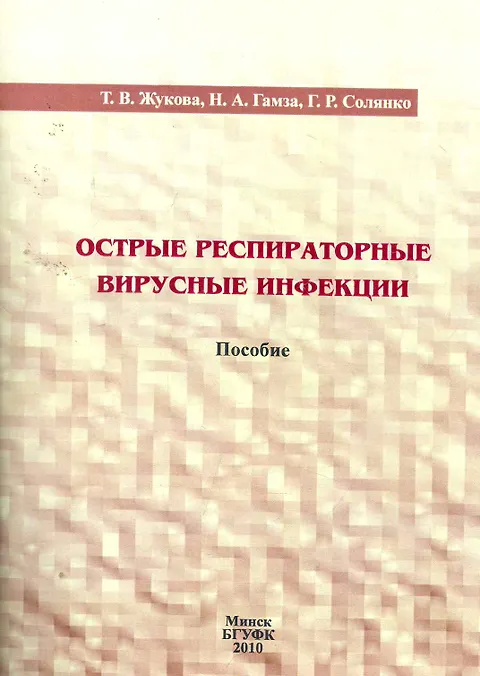 Т. В. Жукова, Н. А. Гамза, Г. Р. Солянко

ОСТРЫЕ РЕСПИРАТОРНЫЕ ВИРУСНЫЕ ИНФЕКЦИИ

Пособие

Минск
БГУФК
2010